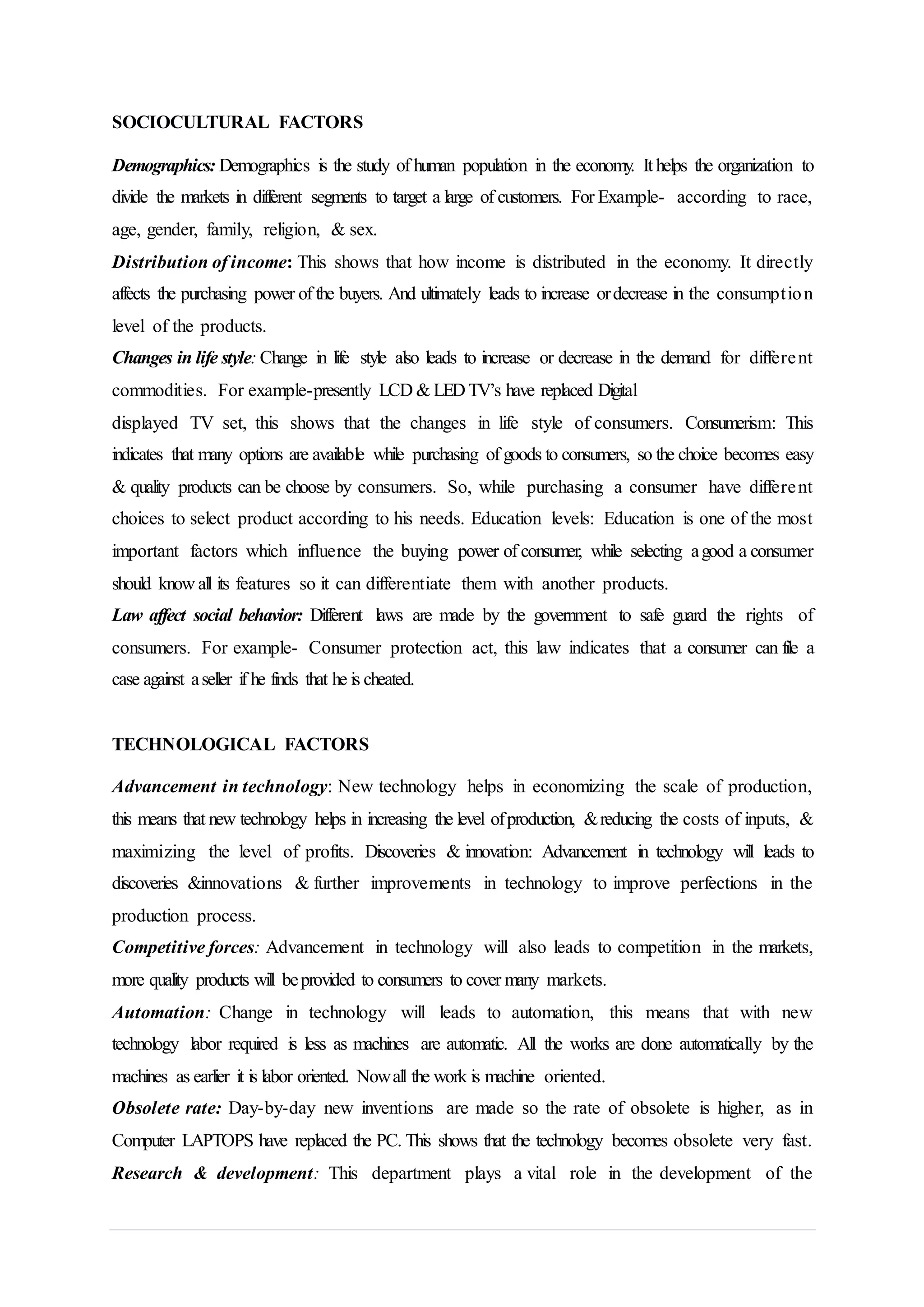 SOCIOCULTURAL FACTORS

Demographics: Demographics is the study of human population in the economy. It helps the organization to divide the markets in different segments to target a large of customers. For Example- according to race, age, gender, family, religion, & sex.

Distribution of income: This shows that how income is distributed in the economy. It directly affects the purchasing power of the buyers. And ultimately leads to increase or decrease in the consumption level of the products.

Changes in life style: Change in life style also leads to increase or decrease in the demand for different commodities. For example-presently LCD & LED TV's have replaced Digital
displayed TV set, this shows that the changes in life style of consumers. Consumerism: This indicates that many options are available while purchasing of goods to consumers, so the choice becomes easy & quality products can be choose by consumers. So, while purchasing a consumer have different choices to select product according to his needs. Education levels: Education is one of the most important factors which influence the buying power of consumer, while selecting a good a consumer should know all its features so it can differentiate them with another products.

Law affect social behavior: Different laws are made by the government to safe guard the rights of consumers. For example- Consumer protection act, this law indicates that a consumer can file a case against a seller if he finds that he is cheated.

TECHNOLOGICAL FACTORS

Advancement in technology: New technology helps in economizing the scale of production, this means that new technology helps in increasing the level of production, & reducing the costs of inputs, & maximizing the level of profits. Discoveries & innovation: Advancement in technology will leads to discoveries &innovations & further improvements in technology to improve perfections in the production process.

Competitive forces: Advancement in technology will also leads to competition in the markets, more quality products will be provided to consumers to cover many markets.

Automation: Change in technology will leads to automation, this means that with new technology labor required is less as machines are automatic. All the works are done automatically by the machines as earlier it is labor oriented. Now all the work is machine oriented.

Obsolete rate: Day-by-day new inventions are made so the rate of obsolete is higher, as in Computer LAPTOPS have replaced the PC. This shows that the technology becomes obsolete very fast.

Research & development: This department plays a vital role in the development of the